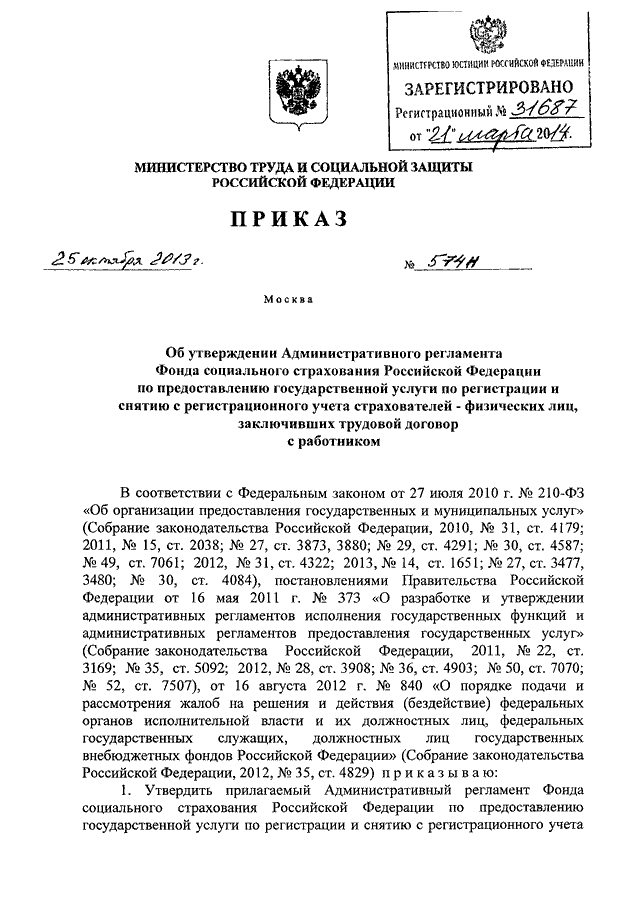 МИНИСТЕРСТВО ЮСТИЦИИ РОССИЙСКОЙ ФЕДЕРАЦИИ
ЗАРЕГИСТРИРОВАНО
Регистрационный № 31687
от "21" марта 2014.

МИНИСТЕРСТВО ТРУДА И СОЦИАЛЬНОЙ ЗАЩИТЫ РОССИЙСКОЙ ФЕДЕРАЦИИ

ПРИКАЗ

25 октября 2013 г.

№ 574н

Москва

Об утверждении Административного регламента Фонда социального страхования Российской Федерации по предоставлению государственной услуги по регистрации и снятию с регистрационного учета страхователей - физических лиц, заключивших трудовой договор с работником

В соответствии с Федеральным законом от 27 июля 2010 г. № 210-ФЗ «Об организации предоставления государственных и муниципальных услуг» (Собрание законодательства Российской Федерации, 2010, № 31, ст. 4179; 2011, № 15, ст. 2038; № 27, ст. 3873, 3880; № 29, ст. 4291; № 30, ст. 4587; № 49, ст. 7061; 2012, № 31, ст. 4322; 2013, № 14, ст. 1651; № 27, ст. 3477, 3480; № 30, ст. 4084), постановлениями Правительства Российской Федерации от 16 мая 2011 г. № 373 «О разработке и утверждении административных регламентов исполнения государственных функций и административных регламентов предоставления государственных услуг» (Собрание законодательства Российской Федерации, 2011, № 22, ст. 3169; № 35, ст. 5092; 2012, № 28, ст. 3908; № 36, ст. 4903; № 50, ст. 7070; № 52, ст. 7507), от 16 августа 2012 г. № 840 «О порядке подачи и рассмотрения жалоб на решения и действия (бездействие) федеральных органов исполнительной власти и их должностных лиц, федеральных государственных служащих, должностных лиц государственных внебюджетных фондов Российской Федерации» (Собрание законодательства Российской Федерации, 2012, № 35, ст. 4829) приказываю:

1. Утвердить прилагаемый Административный регламент Фонда социального страхования Российской Федерации по предоставлению государственной услуги по регистрации и снятию с регистрационного учета